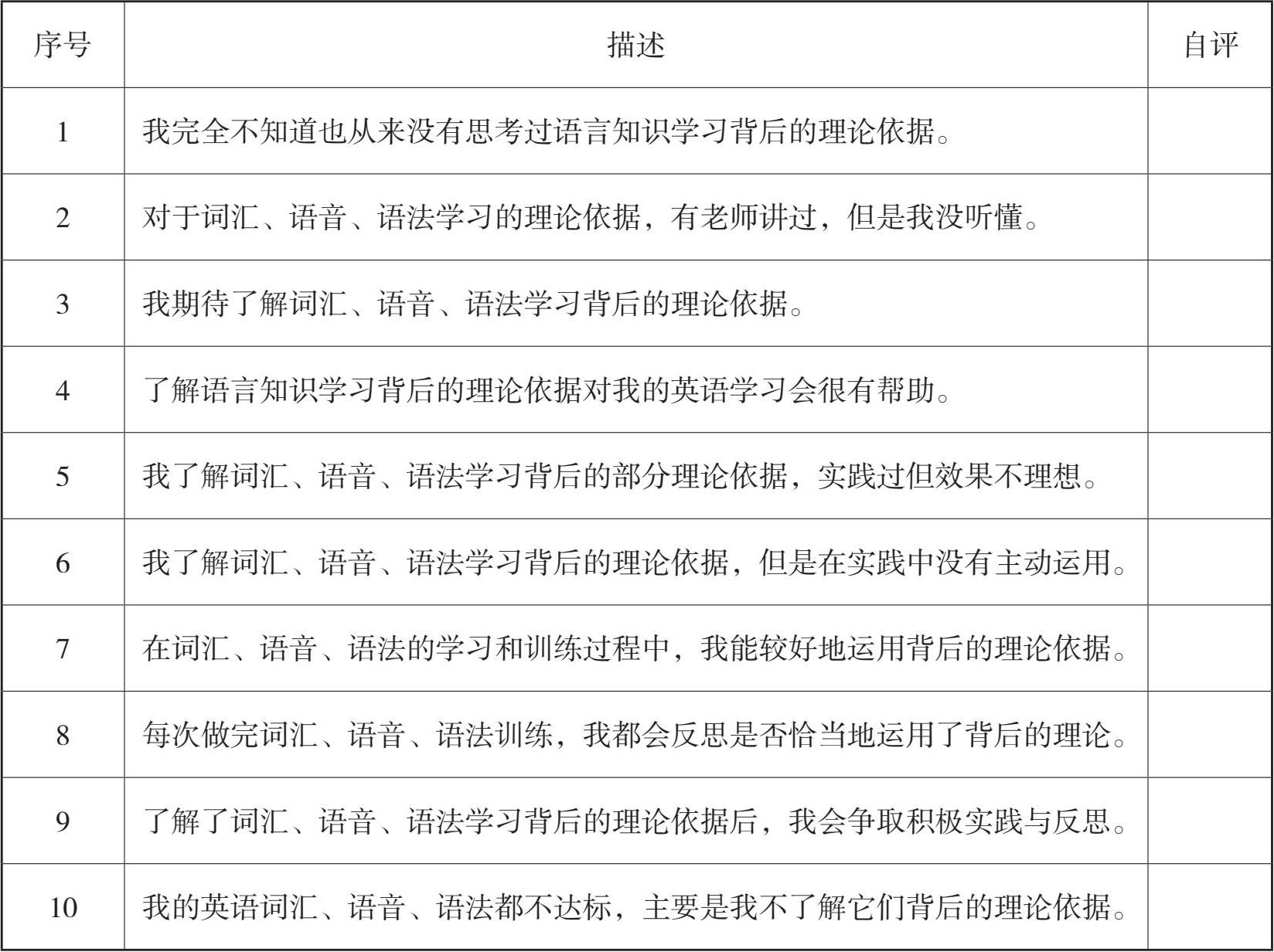 | 序号 | 描述 | 自评 |
|---|---|---|
| 1 | 我完全不知道也从来没有思考过语言知识学习背后的理论依据。 | |
| 2 | 对于词汇、语音、语法学习的理论依据，有老师讲过，但是我没听懂。 | |
| 3 | 我期待了解词汇、语音、语法学习背后的理论依据。 | |
| 4 | 了解语言知识学习背后的理论依据对我的英语学习会很有帮助。 | |
| 5 | 我了解词汇、语音、语法学习背后的部分理论依据，实践过但效果不理想。 | |
| 6 | 我了解词汇、语音、语法学习背后的理论依据，但是在实践中没有主动运用。 | |
| 7 | 在词汇、语音、语法的学习和训练过程中，我能较好地运用背后的理论依据。 | |
| 8 | 每次做完词汇、语音、语法训练，我都会反思是否恰当地运用了背后的理论。 | |
| 9 | 了解了词汇、语音、语法学习背后的理论依据后，我会争取积极实践与反思。 | |
| 10 | 我的英语词汇、语音、语法都不达标，主要是我不了解它们背后的理论依据。 | |